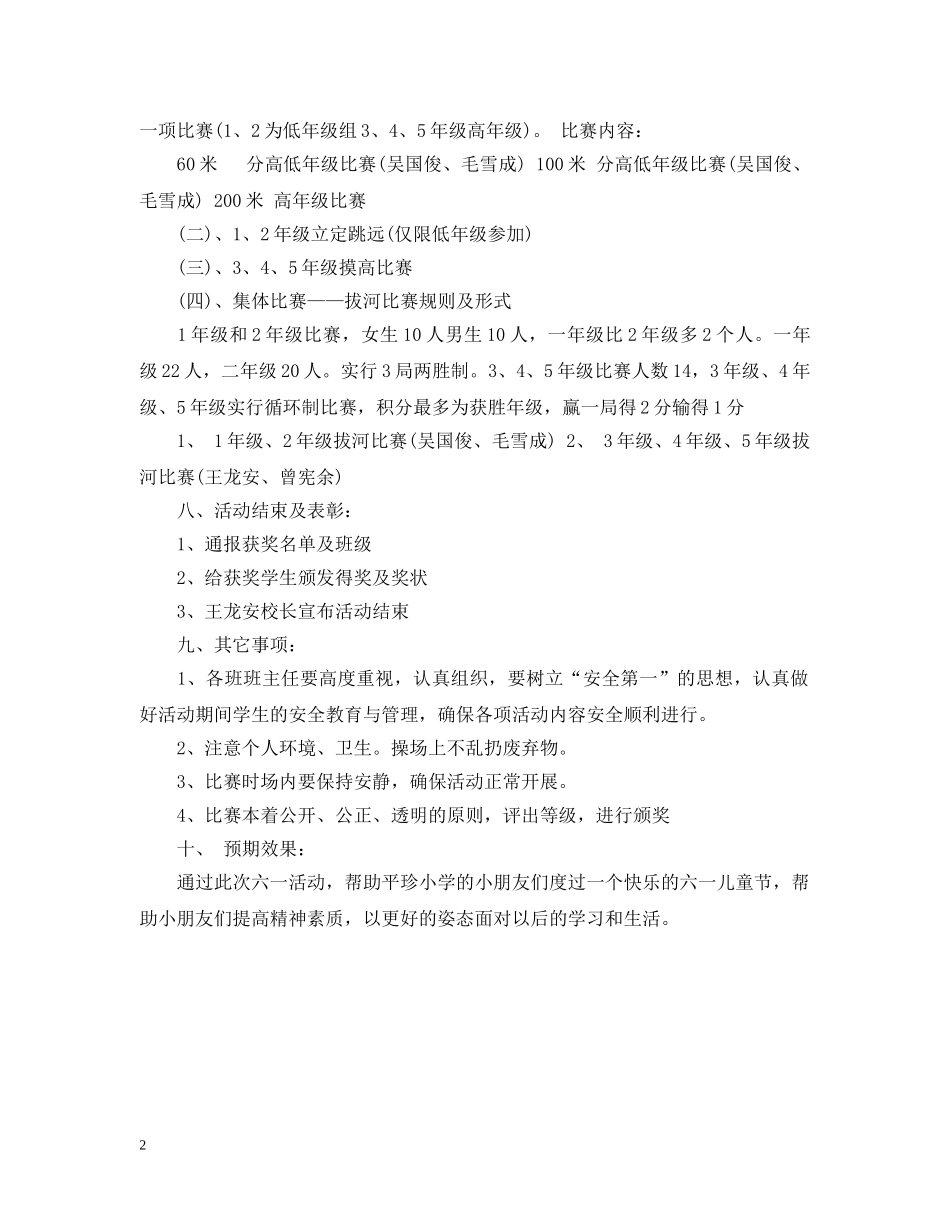 一项比赛(1、2为低年级组3、4、5年级高年级)。 比赛内容：

60米　分高低年级比赛(吴国俊、毛雪成) 100米 分高低年级比赛(吴国俊、毛雪成) 200米 高年级比赛

(二)、1、2年级立定跳远(仅限低年级参加)

(三)、3、4、5年级摸高比赛

(四)、集体比赛——拔河比赛规则及形式

1年级和2年级比赛，女生10人男生10人，一年级比2年级多2个人。一年级22人，二年级20人。实行3局两胜制。3、4、5年级比赛人数14，3年级、4年级、5年级实行循环制比赛，积分最多为获胜年级，赢一局得2分输得1分

1、 1年级、2年级拔河比赛(吴国俊、毛雪成) 2、 3年级、4年级、5年级拔河比赛(王龙安、曾宪余)

八、活动结束及表彰：

1、通报获奖名单及班级

2、给获奖学生颁发得奖及奖状

3、王龙安校长宣布活动结束

九、其它事项：

1、各班班主任要高度重视，认真组织，要树立“安全第一”的思想，认真做好活动期间学生的安全教育与管理，确保各项活动内容安全顺利进行。

2、注意个人环境、卫生。操场上不乱扔废弃物。

3、比赛时场内要保持安静，确保活动正常开展。

4、比赛本着公开、公正、透明的原则，评出等级，进行颁奖

十、 预期效果：

通过此次六一活动，帮助平珍小学的小朋友们度过一个快乐的六一儿童节，帮助小朋友们提高精神素质，以更好的姿态面对以后的学习和生活。

2